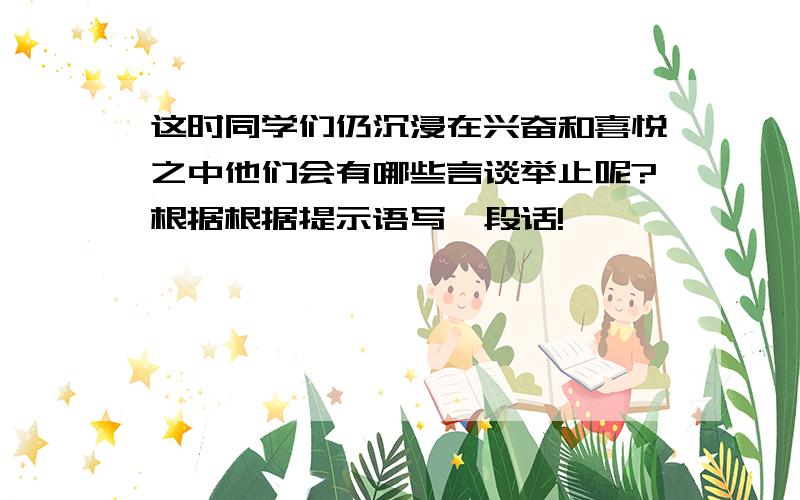 这时同学们仍沉浸在兴奋和喜悦之中他们会有哪些言谈举止呢?根据根据提示语写一段话!